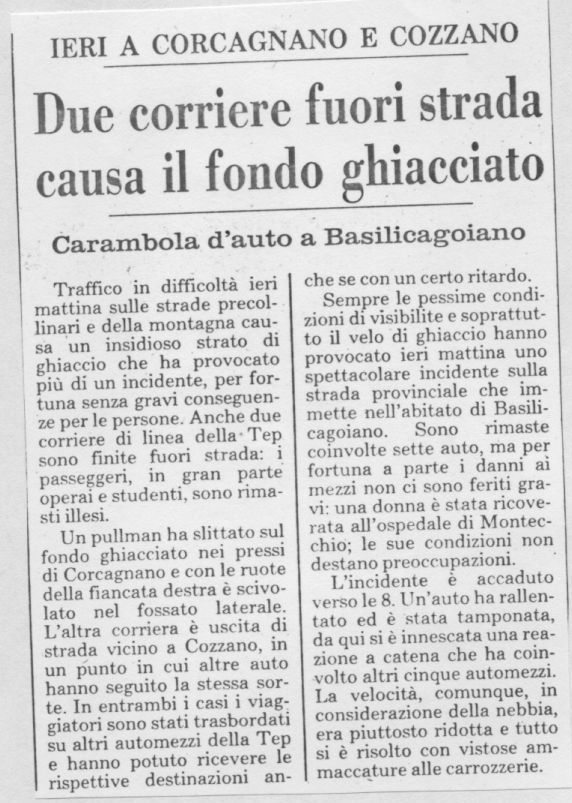 IERI A CORCAGNANO E COZZANO

Due corriere fuori strada causa il fondo ghiacciato

Carambola d'auto a Basilicagoiano

Traffico in difficoltà ieri mattina sulle strade precollinari e della montagna causa un insidioso strato di ghiaccio che ha provocato più di un incidente, per fortuna senza gravi conseguenze per le persone. Anche due corriere di linea della Tep sono finite fuori strada: i passeggeri, in gran parte operai e studenti, sono rimasti illesi.

Un pullman ha slittato sul fondo ghiacciato nei pressi di Corcagnano e con le ruote della fiancata destra è scivolato nel fossato laterale. L'altra corriera è uscita di strada vicino a Cozzano, in un punto in cui altre auto hanno seguito la stessa sorte. In entrambi i casi i viaggiatori sono stati trasbordati su altri automezzi della Tep e hanno potuto ricevere le rispettive destinazioni anche se con un certo ritardo.

Sempre le pessime condizioni di visibilite e soprattutto il velo di ghiaccio hanno provocato ieri mattina uno spettacolare incidente sulla strada provinciale che immette nell'abitato di Basilicagoiano. Sono rimaste coinvolte sette auto, ma per fortuna a parte i danni ai mezzi non ci sono feriti gravi: una donna è stata ricoverata all'ospedale di Montecchio; le sue condizioni non destano preoccupazioni.

L'incidente è accaduto verso le 8. Un'auto ha rallentato ed è stata tamponata, da qui si è innescata una reazione a catena che ha coinvolto altri cinque automezzi. La velocità, comunque, in considerazione della nebbia, era piuttosto ridotta e tutto si è risolto con vistose ammaccature alle carrozzerie.